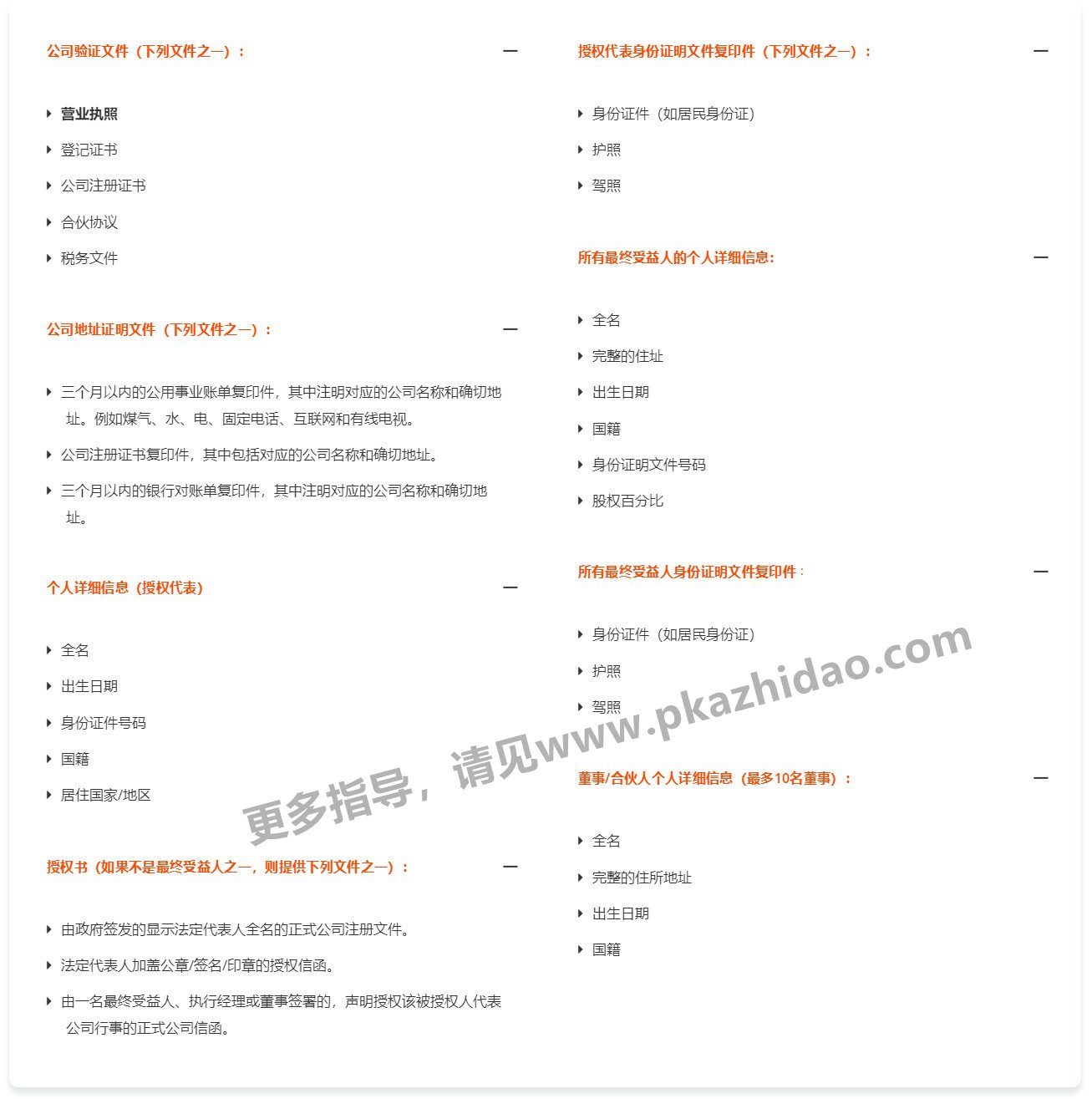 公司验证文件（下列文件之一）： —

营业执照

登记证书

公司注册证书

合伙协议

税务文件

公司地址证明文件（下列文件之一）： —

三个月以内的公用事业账单复印件，其中注明对应的公司名称和确切地址。例如煤气、水、电、固定电话、互联网和有线电视。

公司注册证书复印件，其中包括对应的公司名称和确切地址。

三个月以内的银行对账单复印件，其中注明对应的公司名称和确切地址。

个人详细信息（授权代表） —

全名

出生日期

身份证件号码

国籍

居住国家/地区

授权书（如果不是最终受益人之一，则提供下列文件之一）： —

由政府签发的显示法定代表人全名的正式公司注册文件。

法定代表人加盖公章/签名/印章的授权信函。

由一名最终受益人、执行经理或董事签署的，声明授权该被授权人代表公司行事的正式公司信函。

授权代表身份证明文件复印件（下列文件之一）： —

身份证件（如居民身份证）

护照

驾照

所有最终受益人的个人详细信息: —

全名

完整的住址

出生日期

国籍

身份证明文件号码

股权百分比

所有最终受益人身份证明文件复印件： —

身份证件（如居民身份证）

护照

驾照

董事/合伙人个人详细信息（最多10名董事）： —

全名

完整的住所地址

出生日期

国籍

更多指导，请见www.pkazhidao.com